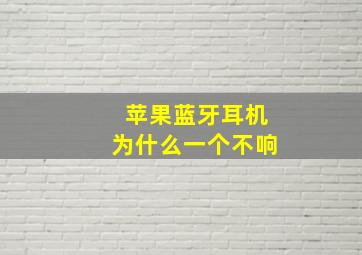 苹果蓝牙耳机
为什么一个不响